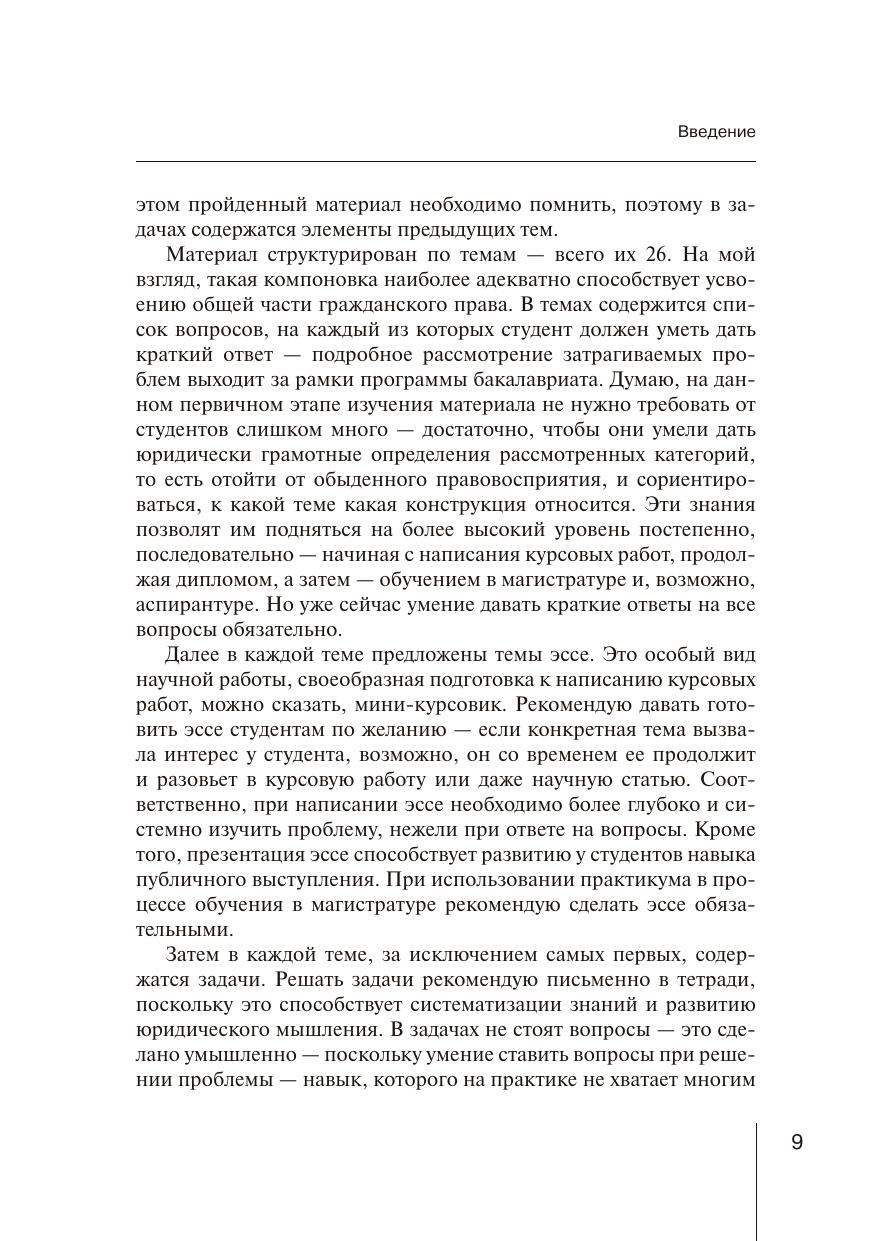 Введение

этом пройденный материал необходимо помнить, поэтому в задачах содержатся элементы предыдущих тем.

Материал структурирован по темам — всего их 26. На мой взгляд, такая компоновка наиболее адекватно способствует усвоению общей части гражданского права. В темах содержится список вопросов, на каждый из которых студент должен уметь дать краткий ответ — подробное рассмотрение затрагиваемых проблем выходит за рамки программы бакалавриата. Думаю, на данном первичном этапе изучения материала не нужно требовать от студентов слишком много — достаточно, чтобы они умели дать юридически грамотные определения рассмотренных категорий, то есть отойти от обыденного правовосприятия, и сориентироваться, к какой теме какая конструкция относится. Эти знания позволят им подняться на более высокий уровень постепенно, последовательно — начиная с написания курсовых работ, продолжая дипломом, а затем — обучением в магистратуре и, возможно, аспирантуре. Но уже сейчас умение давать краткие ответы на все вопросы обязательно.

Далее в каждой теме предложены темы эссе. Это особый вид научной работы, своеобразная подготовка к написанию курсовых работ, можно сказать, мини-курсовик. Рекомендую давать готовить эссе студентам по желанию — если конкретная тема вызвала интерес у студента, возможно, он со временем ее продолжит и разовьет в курсовую работу или даже научную статью. Соответственно, при написании эссе необходимо более глубоко и системно изучить проблему, нежели при ответе на вопросы. Кроме того, презентация эссе способствует развитию у студентов навыка публичного выступления. При использовании практикума в процессе обучения в магистратуре рекомендую сделать эссе обязательными.

Затем в каждой теме, за исключением самых первых, содержатся задачи. Решать задачи рекомендую письменно в тетради, поскольку это способствует систематизации знаний и развитию юридического мышления. В задачах не стоят вопросы — это сделано умышленно — поскольку умение ставить вопросы при решении проблемы — навык, которого на практике не хватает многим

9